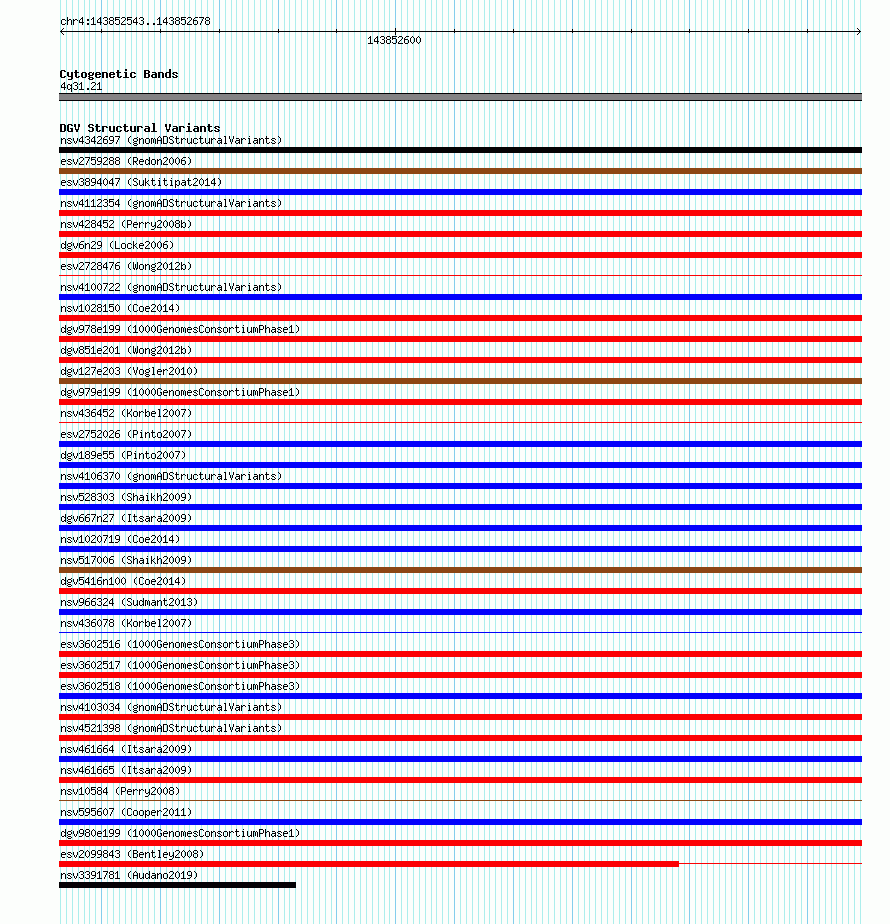 chr4:143852543..143852678

143852600

Cytogenetic Bands
4q31.21

DGV Structural Variants
nsv4342697 (gnomADStructuralVariants)
esv2759288 (Redon2006)
esv3894047 (Suktitipat2014)
nsv4112354 (gnomADStructuralVariants)
nsv428452 (Perry2008b)
dgv6n29 (Locke2006)
esv2728476 (Wong2012b)
nsv4100722 (gnomADStructuralVariants)
nsv1028150 (Coe2014)
dgv978e199 (1000GenomesConsortiumPhase1)
dgv851e201 (Wong2012b)
dgv127e203 (Vogler2010)
dgv979e199 (1000GenomesConsortiumPhase1)
nsv436452 (Korbel2007)
esv2752026 (Pinto2007)
dgv189e55 (Pinto2007)
nsv4106370 (gnomADStructuralVariants)
nsv528303 (Shaikh2009)
dgv667n27 (Itsara2009)
nsv1020719 (Coe2014)
nsv517006 (Shaikh2009)
dgv5416n100 (Coe2014)
nsv966324 (Sudmant2013)
nsv436078 (Korbel2007)
esv3602516 (1000GenomesConsortiumPhase3)
esv3602517 (1000GenomesConsortiumPhase3)
esv3602518 (1000GenomesConsortiumPhase3)
nsv4103034 (gnomADStructuralVariants)
nsv4521398 (gnomADStructuralVariants)
nsv461664 (Itsara2009)
nsv461665 (Itsara2009)
nsv10584 (Perry2008)
nsv595607 (Cooper2011)
dgv980e199 (1000GenomesConsortiumPhase1)
esv2099843 (Bentley2008)
nsv3391781 (Audano2019)